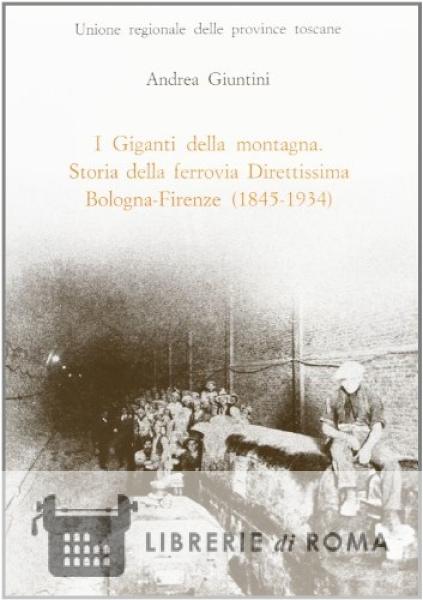 Unione regionale delle province toscane

Andrea Giuntini

I Giganti della montagna.
Storia della ferrovia Direttissima
Bologna-Firenze (1845-1934)

LIBRERIE di ROMA